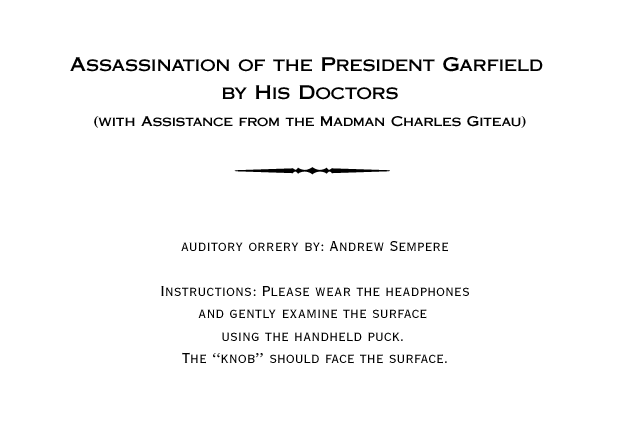 Assassination of the President Garfield by His Doctors

(with Assistance from the Madman Charles Giteau)

auditory orrery by: Andrew Sempere

Instructions: Please wear the headphones and gently examine the surface using the handheld puck. The "knob" should face the surface.